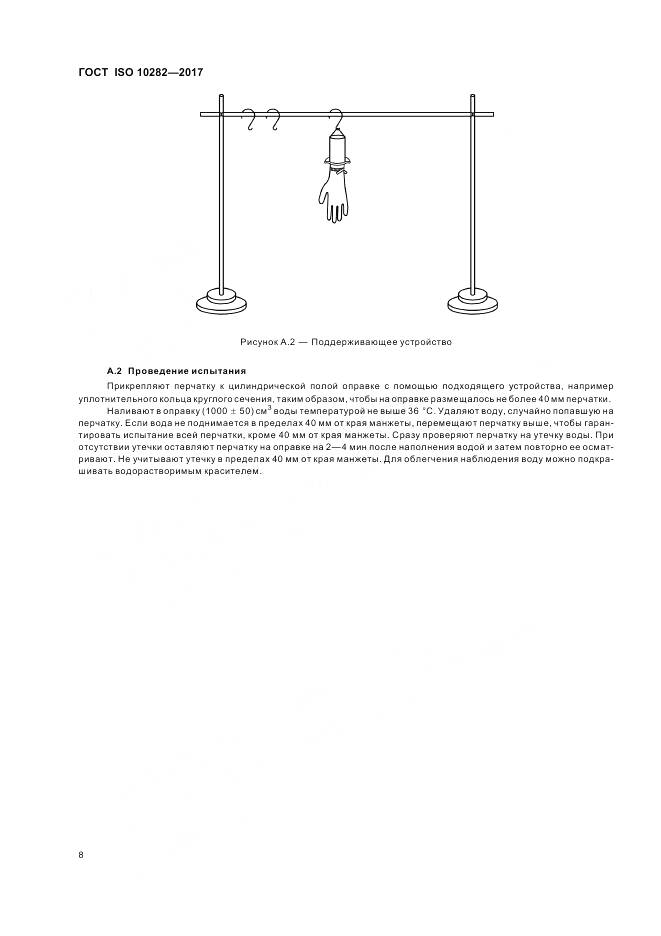 ГОСТ ISO 10282—2017

Рисунок А.2 — Поддерживающее устройство

А.2 Проведение испытания

Прикрепляют перчатку к цилиндрической полой оправке с помощью подходящего устройства, например уплотнительного кольца круглого сечения, таким образом, чтобы на оправке размещалось не более 40 мм перчатки.

Наливают в оправку $(1000 \pm 50)$ см$^3$ воды температурой не выше 36 °С. Удаляют воду, случайно попавшую на перчатку. Если вода не поднимается в пределах 40 мм от края манжеты, перемещают перчатку выше, чтобы гарантировать испытание всей перчатки, кроме 40 мм от края манжеты. Сразу проверяют перчатку на утечку воды. При отсутствии утечки оставляют перчатку на оправке на 2—4 мин после наполнения водой и затем повторно ее осматривают. Не учитывают утечку в пределах 40 мм от края манжеты. Для облегчения наблюдения воду можно подкрашивать водорастворимым красителем.

8